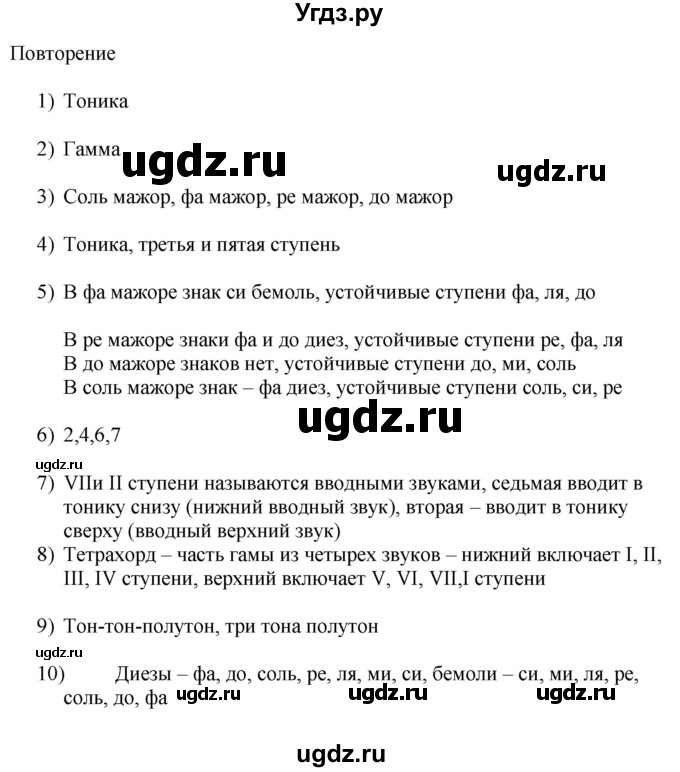 Угдз.ру

Повторение

1) Тоника

2) Гамма ugdz.ru ugdz.ru

3) Соль мажор, фа мажор, ре мажор, до мажор

4) Тоника, третья и пятая ступень

5) В фа мажоре знак си бемоль, устойчивые ступени фа, ля, до

В ре мажоре знаки фа и до диез, устойчивые ступени ре, фа, ля
В до мажоре знаков нет, устойчивые ступени до, ми, соль
В соль мажоре знак – фа диез, устойчивые ступени соль, си, ре

ugdz.ru

6) 2,4,6,7

ugdz.ru

7) VIIи II ступени называются вводными звуками, седьмая вводит в тонику снизу (нижний вводный звук), вторая – вводит в тонику сверху (вводный верхний звук)

8) Тетрахорд – часть гамы из четырех звуков – нижний включает I, II, III, IV ступени, верхний включает V, VI, VII,I ступени

9) Тон-тон-полутон, три тона полутон

ugdz.ru

10) Диезы – фа, до, соль, ре, ля, ми, си, бемоли – си, ми, ля, ре, соль, до, фа ugdz.ru ugdz.ru ugdz.ru

ugdz.ru